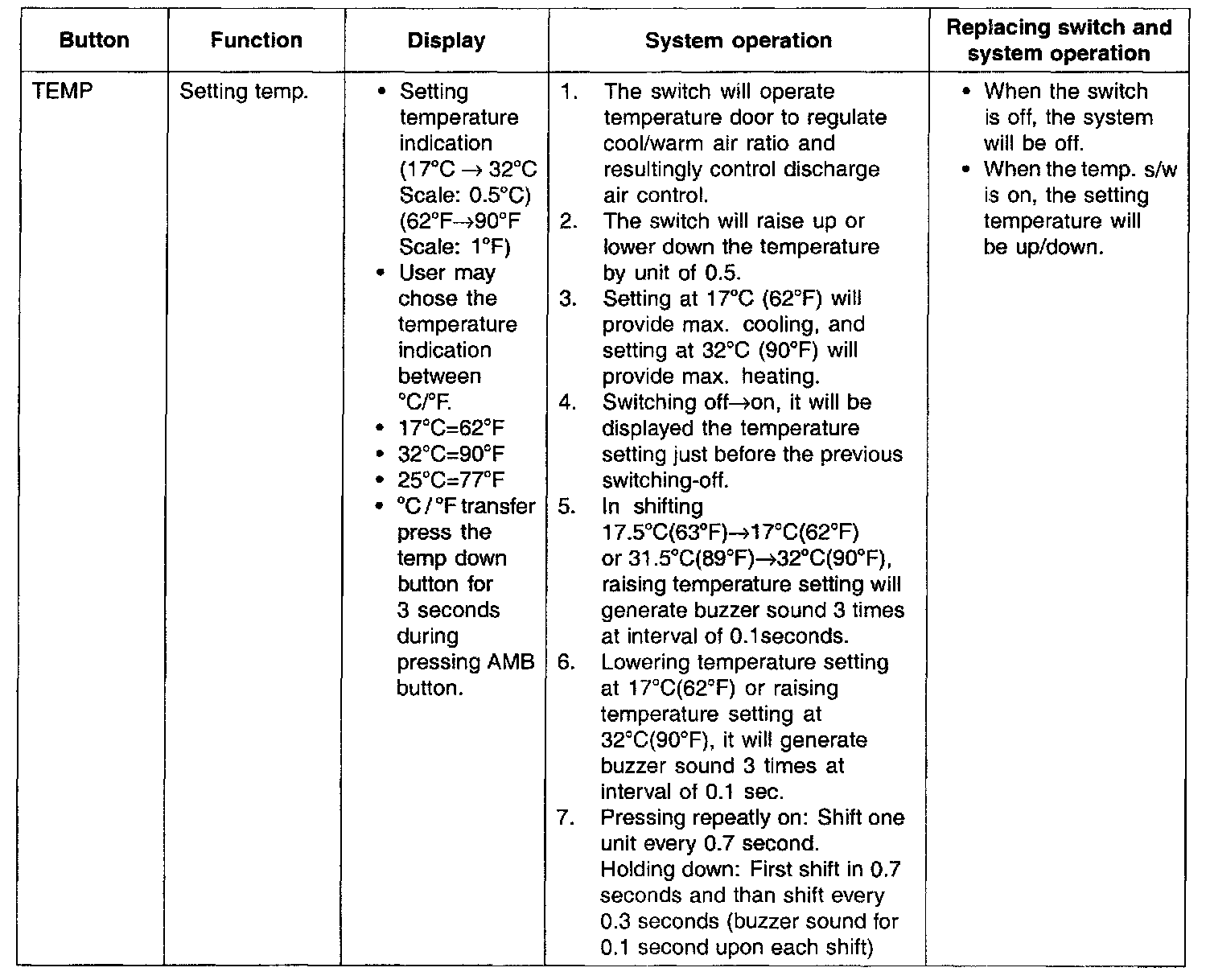 | Button | Function | Display | System operation | Replacing switch and system operation |
|---|---|---|---|---|
| TEMP | Setting temp. | • Setting temperature indication (17°C → 32°C Scale: 0.5°C) (62°F→90°F Scale: 1°F) • User may chose the temperature indication between °C/°F. • 17°C=62°F • 32°C=90°F • 25°C=77°F • °C / °F transfer press the temp down button for 3 seconds during pressing AMB button. | 1. The switch will operate temperature door to regulate cool/warm air ratio and resultingly control discharge air control. 2. The switch will raise up or lower down the temperature by unit of 0.5. 3. Setting at 17°C (62°F) will provide max. cooling, and setting at 32°C (90°F) will provide max. heating. 4. Switching off→on, it will be displayed the temperature setting just before the previous switching-off. 5. In shifting 17.5°C(63°F)→17°C(62°F) or 31.5°C(89°F)→32°C(90°F), raising temperature setting will generate buzzer sound 3 times at interval of 0.1seconds. 6. Lowering temperature setting at 17°C(62°F) or raising temperature setting at 32°C(90°F), it will generate buzzer sound 3 times at interval of 0.1 sec. 7. Pressing repeatly on: Shift one unit every 0.7 second. Holding down: First shift in 0.7 seconds and than shift every 0.3 seconds (buzzer sound for 0.1 second upon each shift) | • When the switch is off, the system will be off. • When the temp. s/w is on, the setting temperature will be up/down. |